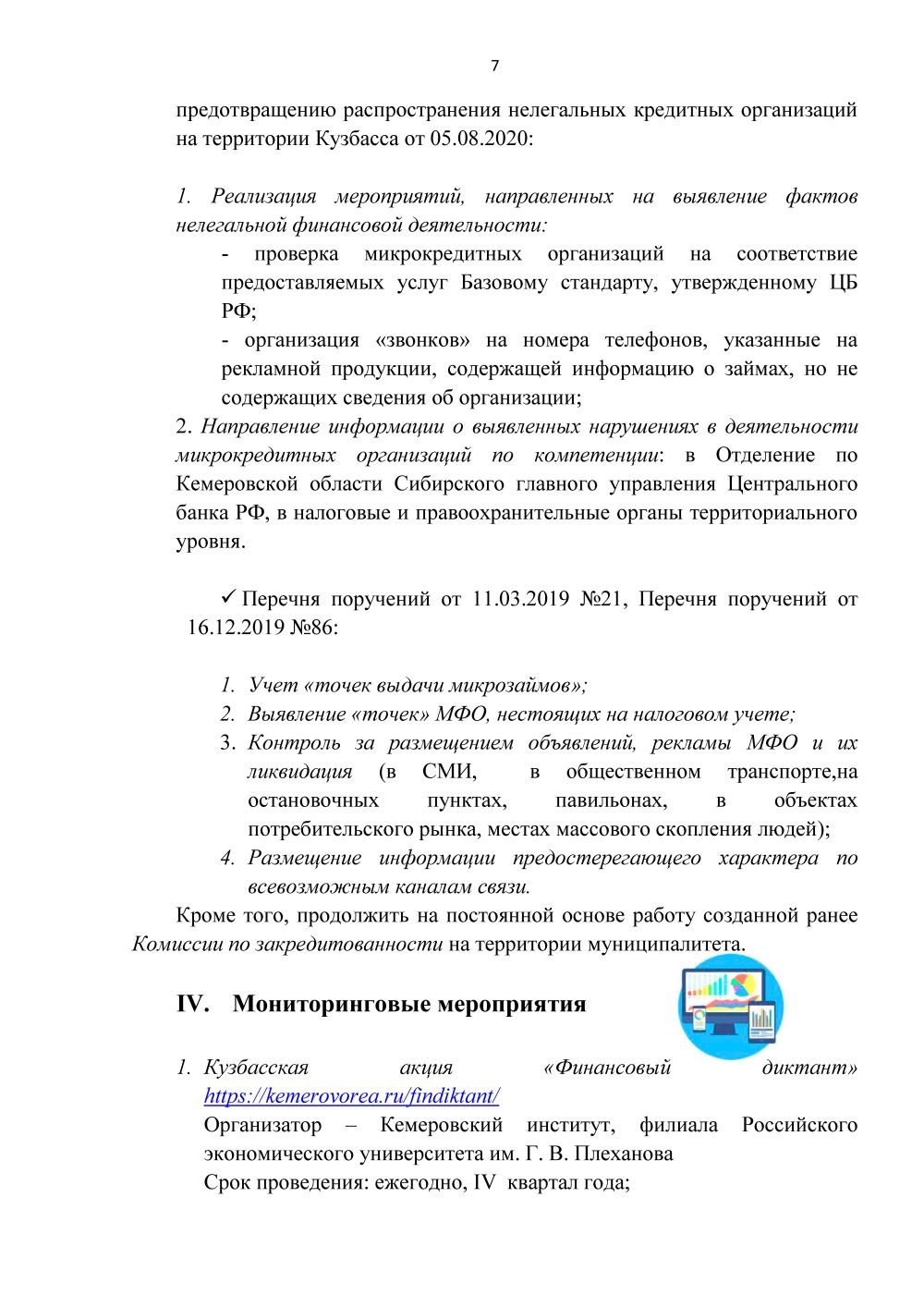 7

предотвращению распространения нелегальных кредитных организаций на территории Кузбасса от 05.08.2020:

1. Реализация мероприятий, направленных на выявление фактов нелегальной финансовой деятельности:

- проверка микрокредитных организаций на соответствие предоставляемых услуг Базовому стандарту, утвержденному ЦБ РФ;

- организация «звонков» на номера телефонов, указанные на рекламной продукции, содержащей информацию о займах, но не содержащих сведения об организации;

2. Направление информации о выявленных нарушениях в деятельности микрокредитных организаций по компетенции: в Отделение по Кемеровской области Сибирского главного управления Центрального банка РФ, в налоговые и правоохранительные органы территориального уровня.

✓ Перечня поручений от 11.03.2019 №21, Перечня поручений от 16.12.2019 №86:

1. Учет «точек выдачи микрозаймов»;
2. Выявление «точек» МФО, нестоящих на налоговом учете;
3. Контроль за размещением объявлений, рекламы МФО и их ликвидация (в СМИ, в общественном транспорте,на остановочных пунктах, павильонах, в объектах потребительского рынка, местах массового скопления людей);
4. Размещение информации предостерегающего характера по всевозможным каналам связи.

Кроме того, продолжить на постоянной основе работу созданной ранее Комиссии по закредитованности на территории муниципалитета.

IV. Мониторинговые мероприятия

1. Кузбасская акция «Финансовый диктант» https://kemerovorea.ru/findiktant/
Организатор – Кемеровский институт, филиала Российского экономического университета им. Г. В. Плеханова
Срок проведения: ежегодно, IV квартал года;